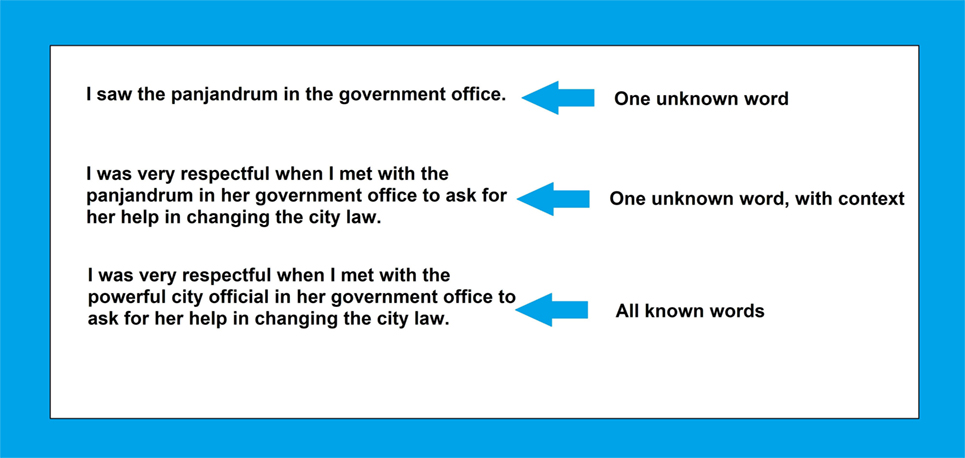 I saw the panjandrum in the government office.

One unknown word

I was very respectful when I met with the panjandrum in her government office to ask for her help in changing the city law.

One unknown word, with context

I was very respectful when I met with the powerful city official in her government office to ask for her help in changing the city law.

All known words